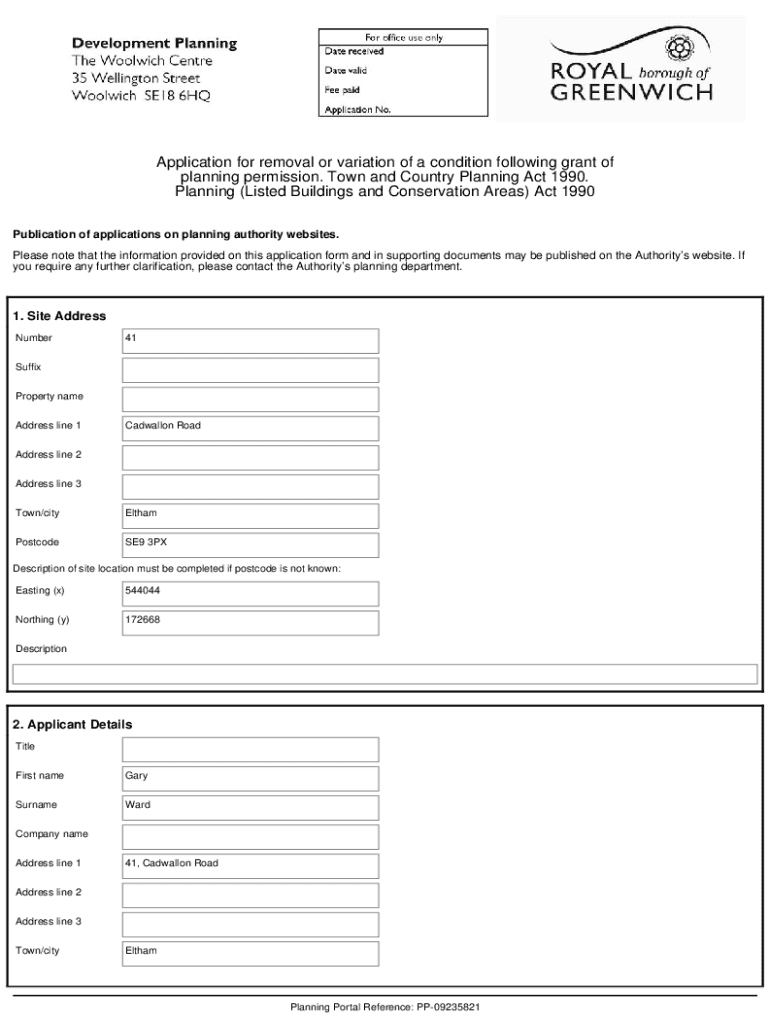 Development Planning
The Woolwich Centre
35 Wellington Street
Woolwich SE18 6HQ

For office use only
Date received
Date valid
Fee paid
Application No.

ROYAL borough of GREENWICH

Application for removal or variation of a condition following grant of planning permission. Town and Country Planning Act 1990. Planning (Listed Buildings and Conservation Areas) Act 1990

Publication of applications on planning authority websites.

Please note that the information provided on this application form and in supporting documents may be published on the Authority's website. If you require any further clarification, please contact the Authority's planning department.

1. Site Address

Number 41

Suffix

Property name

Address line 1 Cadwallon Road

Address line 2

Address line 3

Town/city Eltham

Postcode SE9 3PX

Description of site location must be completed if postcode is not known:

Easting (x) 544044

Northing (y) 172668

Description

2. Applicant Details

Title

First name Gary

Surname Ward

Company name

Address line 1 41, Cadwallon Road

Address line 2

Address line 3

Town/city Eltham

Planning Portal Reference: PP-09235821